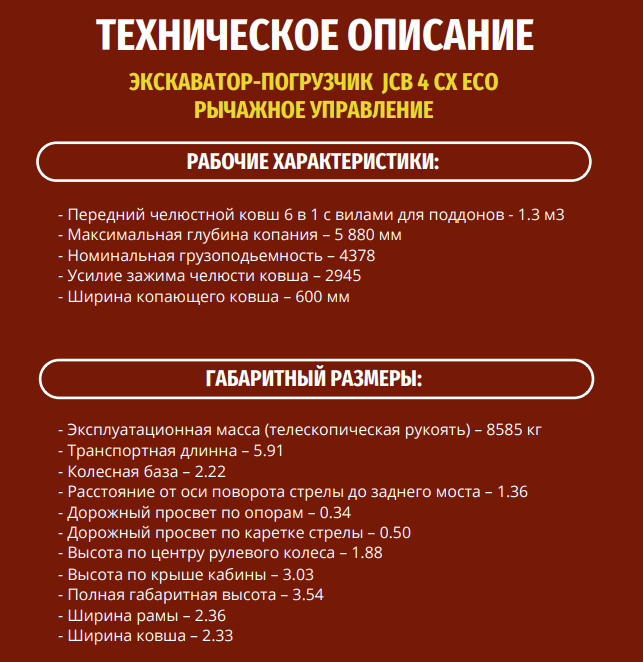 ТЕХНИЧЕСКОЕ ОПИСАНИЕ

ЭКСКАВАТОР-ПОГРУЗЧИК JCB 4 CX ECO
РЫЧАЖНОЕ УПРАВЛЕНИЕ

РАБОЧИЕ ХАРАКТЕРИСТИКИ:

- Передний челюстной ковш 6 в 1 с вилами для поддонов - 1.3 м3
- Максимальная глубина копания – 5 880 мм
- Номинальная грузоподьемность – 4378
- Усилие зажима челюсти ковша – 2945
- Ширина копающего ковша – 600 мм

ГАБАРИТНЫЙ РАЗМЕРЫ:

- Эксплуатационная масса (телескопическая рукоять) – 8585 кг
- Транспортная длинна – 5.91
- Колесная база – 2.22
- Расстояние от оси поворота стрелы до заднего моста – 1.36
- Дорожный просвет по опорам – 0.34
- Дорожный просвет по каретке стрелы – 0.50
- Высота по центру рулевого колеса – 1.88
- Высота по крыше кабины – 3.03
- Полная габаритная высота – 3.54
- Ширина рамы – 2.36
- Ширина ковша – 2.33